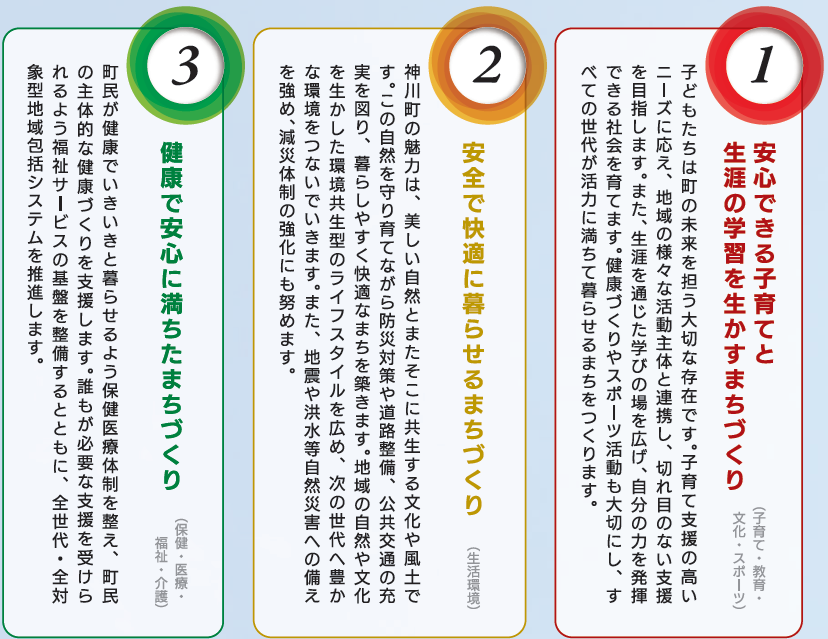 1

安心できる子育てと生涯の学習を生かすまちづくり

(子育て・教育・文化・スポーツ)

子どもたちは町の未来を担う大切な存在です。子育て支援の高いニーズに応え、地域の様々な活動主体と連携し、切れ目のない支援を目指します。また、生涯を通じた学びの場を広げ、自分の力を発揮できる社会を育てます。健康づくりやスポーツ活動も大切にし、すべての世代が活力に満ちて暮らせるまちをつくります。

2

安全で快適に暮らせるまちづくり

(生活環境)

神川町の魅力は、美しい自然とまたそこに共生する文化や風土です。この自然を守り育てながら防災対策や道路整備、公共交通の充実を図り、暮らしやすく快適なまちを築きます。地域の自然や文化を生かした環境共生型のライフスタイルを広め、次の世代へ豊かな環境をつないでいきます。また、地震や洪水等自然災害への備えを強め、減災体制の強化にも努めます。

3

健康で安心に満ちたまちづくり

(保健・医療・福祉・介護)

町民が健康でいきいきと暮らせるよう保健医療体制を整え、町民の主体的な健康づくりを支援します。誰もが必要な支援を受けられるよう福祉サービスの基盤を整備するとともに、全世代・全対象型地域包括システムを推進します。